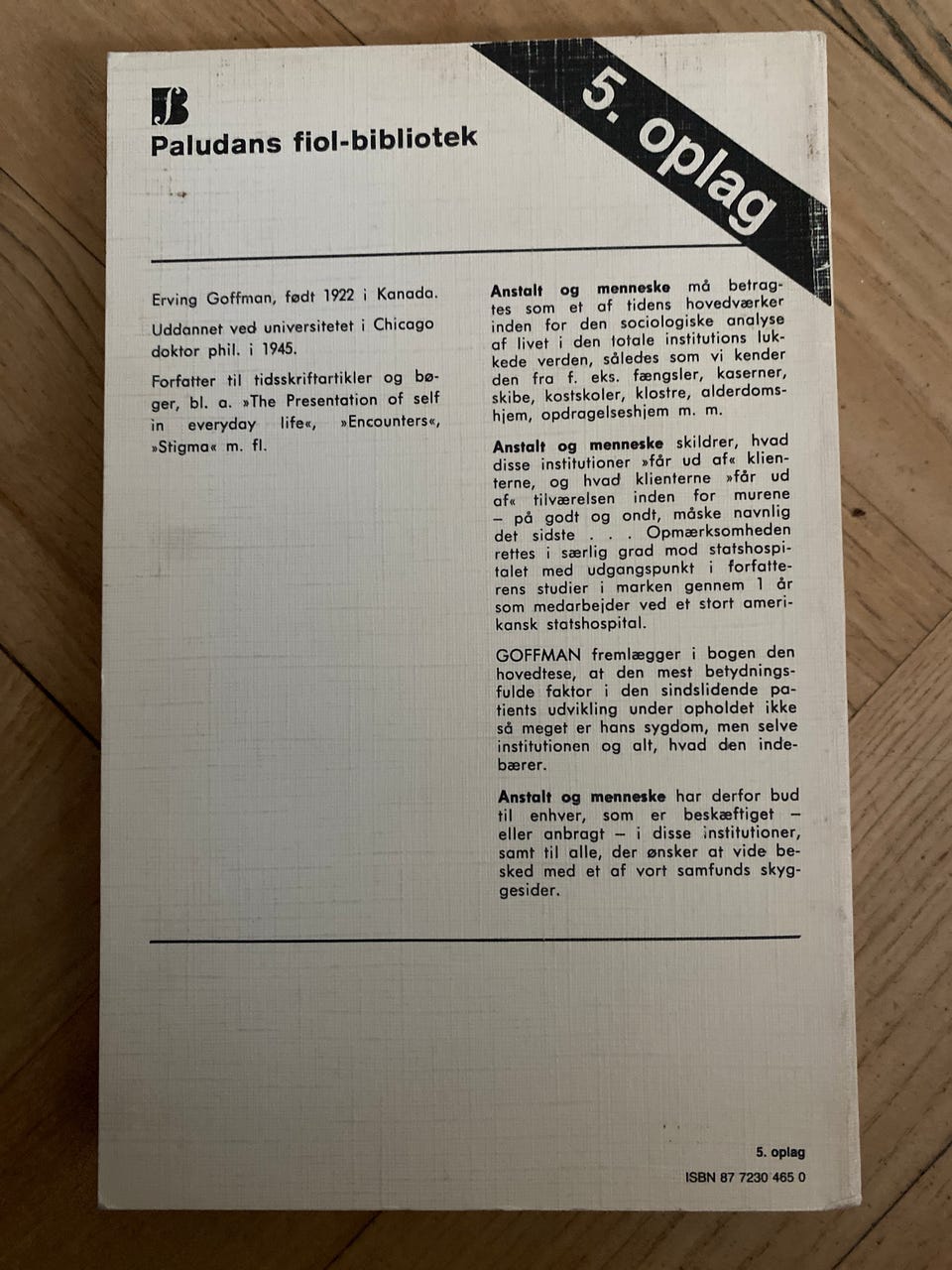 JB
Paludans fiol-bibliotek

5. oplag

Erving Goffman, født 1922 i Kanada.

Uddannet ved universitetet i Chicago doktor phil. i 1945.

Forfatter til tidsskriftartikler og bøger, bl. a. »The Presentation of self in everyday life«, »Encounters«, »Stigma« m. fl.

Anstalt og menneske må betragtes som et af tidens hovedværker inden for den sociologiske analyse af livet i den totale institutions lukkede verden, således som vi kender den fra f. eks. fængsler, kaserner, skibe, kostskoler, klostre, alderdomshjem, opdragelseshjem m. m.

Anstalt og menneske skildrer, hvad disse institutioner »får ud af« klienterne, og hvad klienterne »får ud af« tilværelsen inden for murene – på godt og ondt, måske navnlig det sidste . . . Opmærksomheden rettes i særlig grad mod statshospitalet med udgangspunkt i forfatterens studier i marken gennem 1 år som medarbejder ved et stort amerikansk statshospital.

GOFFMAN fremlægger i bogen den hovedtese, at den mest betydningsfulde faktor i den sindslidende patients udvikling under opholdet ikke så meget er hans sygdom, men selve institutionen og alt, hvad den indebærer.

Anstalt og menneske har derfor bud til enhver, som er beskæftiget – eller anbragt – i disse institutioner, samt til alle, der ønsker at vide besked med et af vort samfunds skyggesider.

5. oplag
ISBN 87 7230 465 0